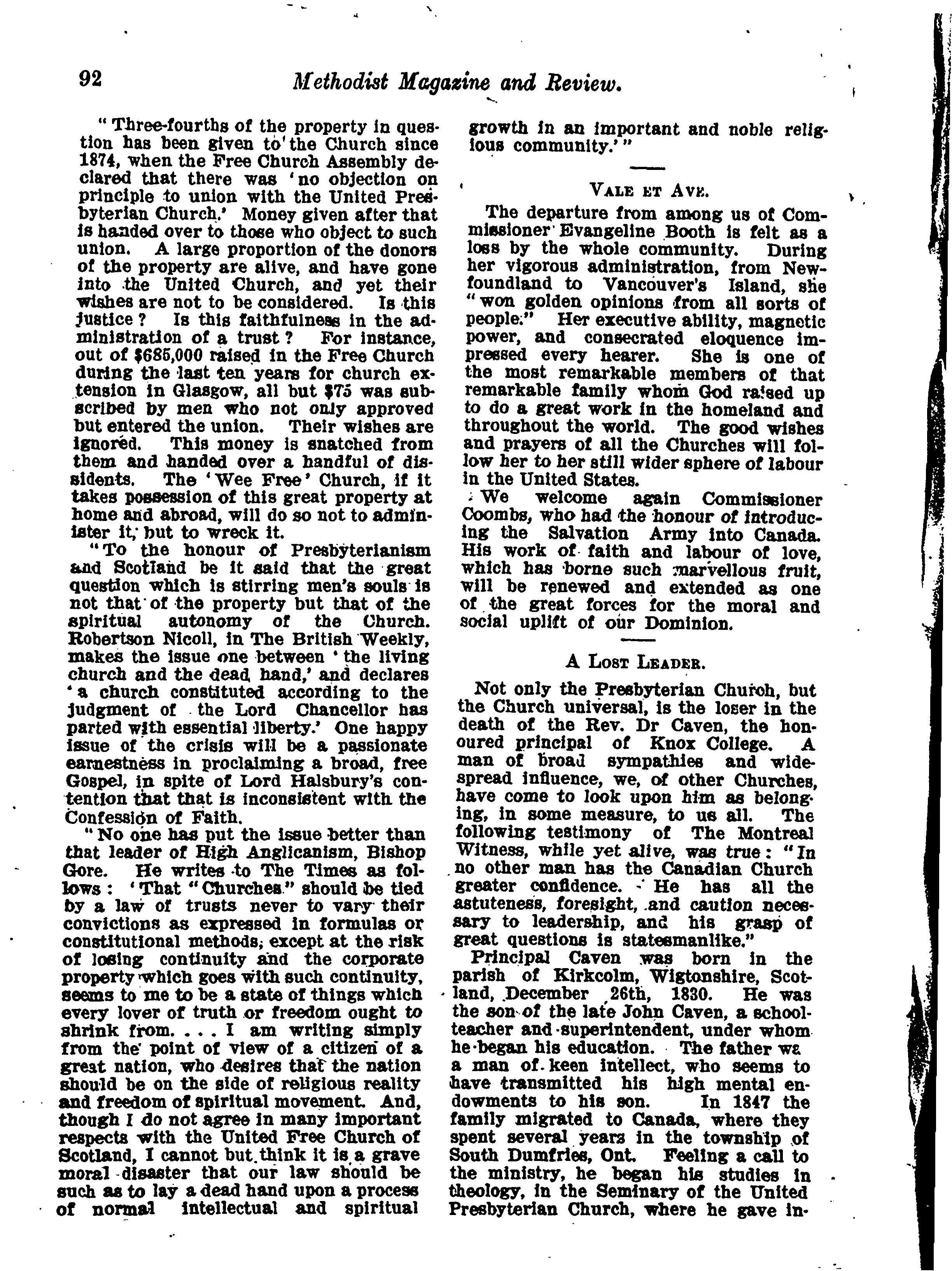 92 Methodist Magazine and Review.

"Three-fourths of the property in question has been given to the Church since 1874, when the Free Church Assembly declared that there was 'no objection on principle to union with the United Presbyterian Church.' Money given after that is handed over to those who object to such union. A large proportion of the donors of the property are alive, and have gone into the United Church, and yet their wishes are not to be considered. Is this justice? Is this faithfulness in the administration of a trust? For instance, out of $685,000 raised in the Free Church during the last ten years for church extension in Glasgow, all but $75 was subscribed by men who not only approved but entered the union. Their wishes are ignored. This money is snatched from them and handed over a handful of dissidents. The 'Wee Free' Church, if it takes possession of this great property at home and abroad, will do so not to administer it, but to wreck it.

"To the honour of Presbyterianism and Scotland be it said that the great question which is stirring men's souls is not that of the property but that of the spiritual autonomy of the Church. Robertson Nicoll, in The British Weekly, makes the issue one between 'the living church and the dead hand,' and declares 'a church constituted according to the judgment of the Lord Chancellor has parted with essential liberty.' One happy issue of the crisis will be a passionate earnestness in proclaiming a broad, free Gospel, in spite of Lord Halsbury's contention that that is inconsistent with the Confession of Faith.

"No one has put the issue better than that leader of High Anglicanism, Bishop Gore. He writes to The Times as follows: 'That "Churches" should be tied by a law of trusts never to vary their convictions as expressed in formulas or constitutional methods, except at the risk of losing continuity and the corporate property which goes with such continuity, seems to me to be a state of things which every lover of truth or freedom ought to shrink from. . . . I am writing simply from the point of view of a citizen of a great nation, who desires that the nation should be on the side of religious reality and freedom of spiritual movement. And, though I do not agree in many important respects with the United Free Church of Scotland, I cannot but think it is a grave moral disaster that our law should be such as to lay a dead hand upon a process of normal intellectual and spiritual growth in an important and noble religious community.'"

VALE ET AVE.

The departure from among us of Commissioner Evangeline Booth is felt as a loss by the whole community. During her vigorous administration, from Newfoundland to Vancouver's Island, she "won golden opinions from all sorts of people." Her executive ability, magnetic power, and consecrated eloquence impressed every hearer. She is one of the most remarkable members of that remarkable family whom God raised up to do a great work in the homeland and throughout the world. The good wishes and prayers of all the Churches will follow her to her still wider sphere of labour in the United States.

We welcome again Commissioner Coombs, who had the honour of introducing the Salvation Army into Canada. His work of faith and labour of love, which has borne such marvellous fruit, will be renewed and extended as one of the great forces for the moral and social uplift of our Dominion.

A LOST LEADER.

Not only the Presbyterian Church, but the Church universal, is the loser in the death of the Rev. Dr Caven, the honoured principal of Knox College. A man of broad sympathies and widespread influence, we, of other Churches, have come to look upon him as belonging, in some measure, to us all. The following testimony of The Montreal Witness, while yet alive, was true: "In no other man has the Canadian Church greater confidence. He has all the astuteness, foresight, and caution necessary to leadership, and his grasp of great questions is statesmanlike."

Principal Caven was born in the parish of Kirkcolm, Wigtonshire, Scotland, December 26th, 1830. He was the son of the late John Caven, a schoolteacher and superintendent, under whom he began his education. The father wa a man of keen intellect, who seems to have transmitted his high mental endowments to his son. In 1847 the family migrated to Canada, where they spent several years in the township of South Dumfries, Ont. Feeling a call to the ministry, he began his studies in theology, in the Seminary of the United Presbyterian Church, where he gave in-